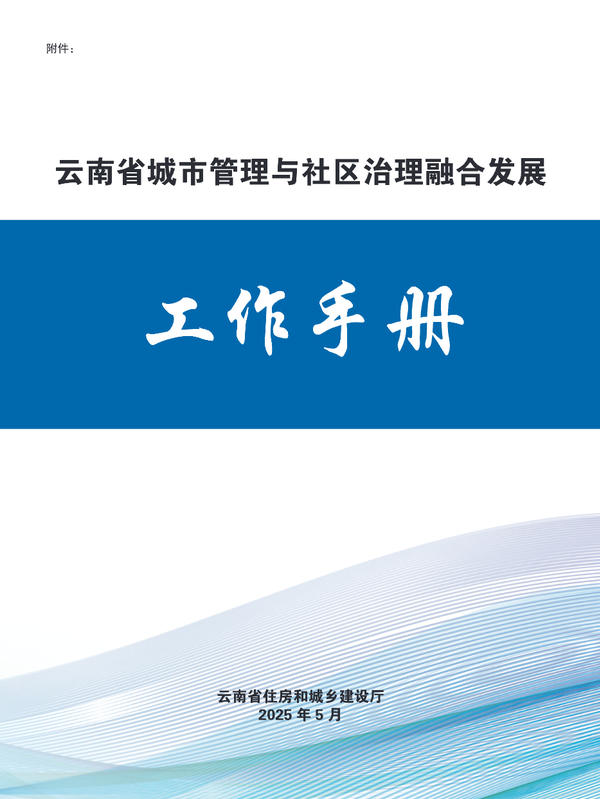 附件：

云南省城市管理与社区治理融合发展

工作手册

云南省住房和城乡建设厅
2025年5月